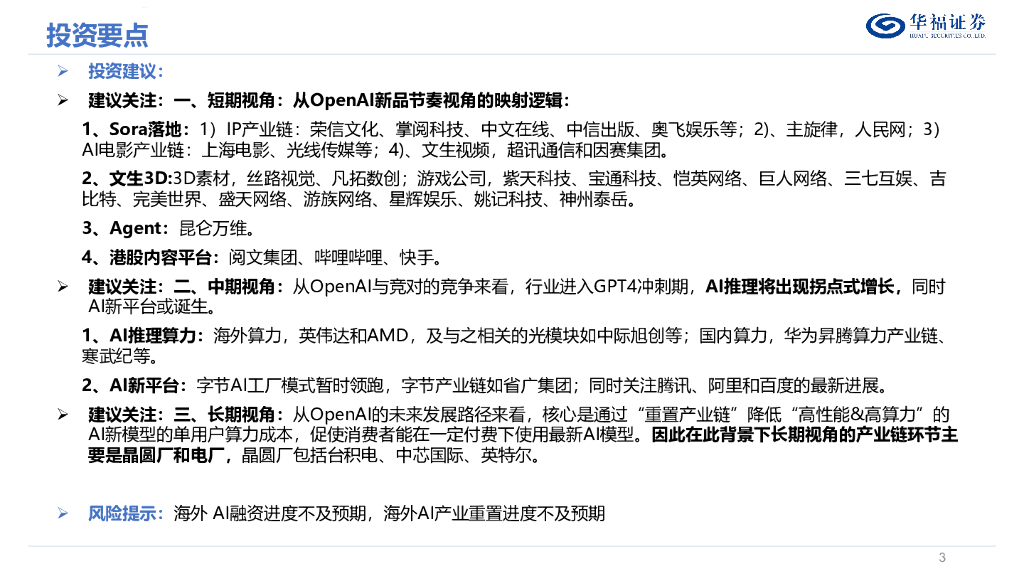 投资要点

华福证券
HUAFU SECURITIES CO.,LTD.

➢ 投资建议：

➢ 建议关注：一、短期视角：从OpenAI新品节奏视角的映射逻辑：

1、Sora落地：1）IP产业链：荣信文化、掌阅科技、中文在线、中信出版、奥飞娱乐等；2)、主旋律，人民网；3）AI电影产业链：上海电影、光线传媒等；4)、文生视频，超讯通信和因赛集团。

2、文生3D:3D素材，丝路视觉、凡拓数创；游戏公司，紫天科技、宝通科技、恺英网络、巨人网络、三七互娱、吉比特、完美世界、盛天网络、游族网络、星辉娱乐、姚记科技、神州泰岳。

3、Agent：昆仑万维。

4、港股内容平台：阅文集团、哔哩哔哩、快手。

➢ 建议关注：二、中期视角：从OpenAI与竞对的竞争来看，行业进入GPT4冲刺期，AI推理将出现拐点式增长，同时AI新平台或诞生。

1、AI推理算力：海外算力，英伟达和AMD，及与之相关的光模块如中际旭创等；国内算力，华为昇腾算力产业链、寒武纪等。

2、AI新平台：字节AI工厂模式暂时领跑，字节产业链如省广集团；同时关注腾讯、阿里和百度的最新进展。

➢ 建议关注：三、长期视角：从OpenAI的未来发展路径来看，核心是通过“重置产业链”降低“高性能&高算力”的AI新模型的单用户算力成本，促使消费者能在一定付费下使用最新AI模型。因此在此背景下长期视角的产业链环节主要是晶圆厂和电厂，晶圆厂包括台积电、中芯国际、英特尔。

➢ 风险提示：海外 AI融资进度不及预期，海外AI产业重置进度不及预期

3